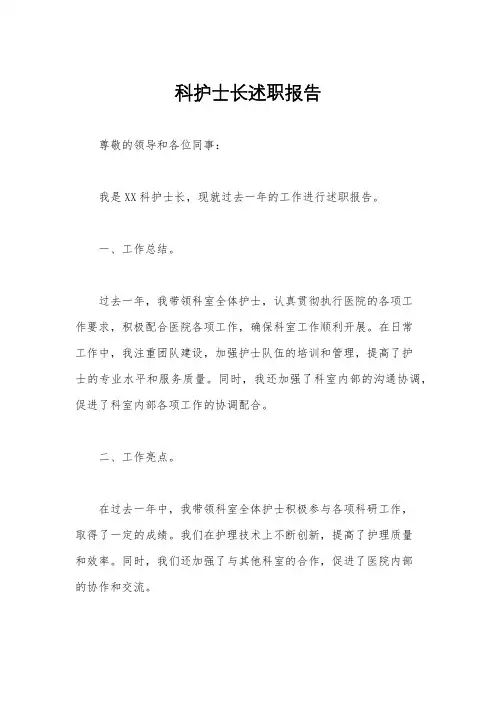 科护士长述职报告

尊敬的领导和各位同事：

我是XX科护士长，现就过去一年的工作进行述职报告。

一、工作总结。

过去一年，我带领科室全体护士，认真贯彻执行医院的各项工作要求，积极配合医院各项工作，确保科室工作顺利开展。在日常工作中，我注重团队建设，加强护士队伍的培训和管理，提高了护士的专业水平和服务质量。同时，我还加强了科室内部的沟通协调，促进了科室内部各项工作的协调配合。

二、工作亮点。

在过去一年中，我带领科室全体护士积极参与各项科研工作，取得了一定的成绩。我们在护理技术上不断创新，提高了护理质量和效率。同时，我们还加强了与其他科室的合作，促进了医院内部的协作和交流。